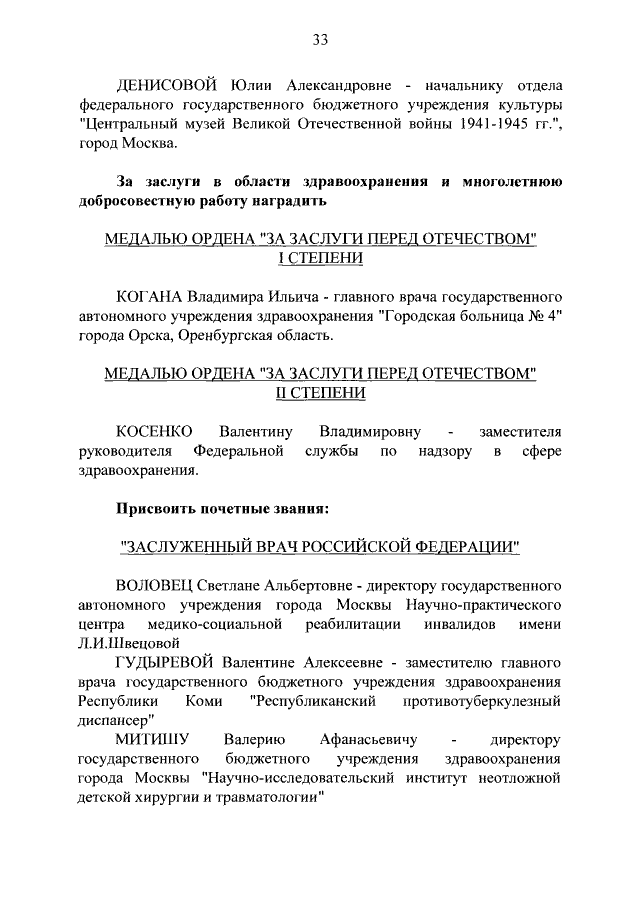 33

ДЕНИСОВОЙ Юлии Александровне - начальнику отдела федерального государственного бюджетного учреждения культуры "Центральный музей Великой Отечественной войны 1941-1945 гг.", город Москва.

За заслуги в области здравоохранения и многолетнюю добросовестную работу наградить

МЕДАЛЬЮ ОРДЕНА "ЗА ЗАСЛУГИ ПЕРЕД ОТЕЧЕСТВОМ" I СТЕПЕНИ

КОГАНА Владимира Ильича - главного врача государственного автономного учреждения здравоохранения "Городская больница № 4" города Орска, Оренбургская область.

МЕДАЛЬЮ ОРДЕНА "ЗА ЗАСЛУГИ ПЕРЕД ОТЕЧЕСТВОМ" II СТЕПЕНИ

КОСЕНКО Валентину Владимировну - заместителя руководителя Федеральной службы по надзору в сфере здравоохранения.

Присвоить почетные звания:

"ЗАСЛУЖЕННЫЙ ВРАЧ РОССИЙСКОЙ ФЕДЕРАЦИИ"

ВОЛОВЕЦ Светлане Альбертовне - директору государственного автономного учреждения города Москвы Научно-практического центра медико-социальной реабилитации инвалидов имени Л.И.Швецовой

ГУДЫРЕВОЙ Валентине Алексеевне - заместителю главного врача государственного бюджетного учреждения здравоохранения Республики Коми "Республиканский противотуберкулезный диспансер"

МИТИШУ Валерию Афанасьевичу - директору государственного бюджетного учреждения здравоохранения города Москвы "Научно-исследовательский институт неотложной детской хирургии и травматологии"